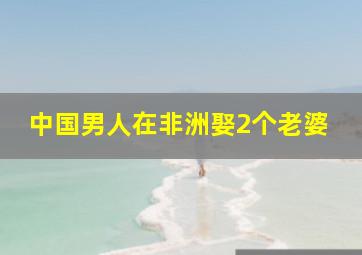 中国男人在非洲娶2个老婆